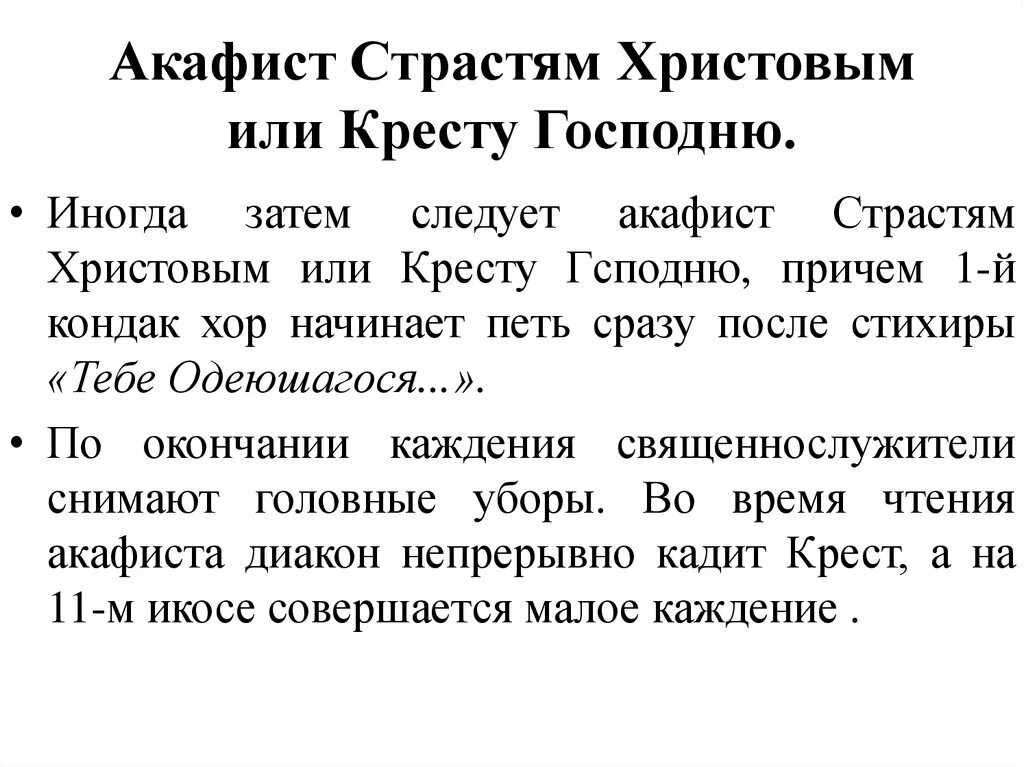 Акафист Страстям Христовым или Кресту Господню.

• Иногда затем следует акафист Страстям Христовым или Кресту Гсподню, причем 1-й кондак хор начинает петь сразу после стихиры «Тебе Одеюшагося...».

• По окончании каждения священнослужители снимают головные уборы. Во время чтения акафиста диакон непрерывно кадит Крест, а на 11-м икосе совершается малое каждение .